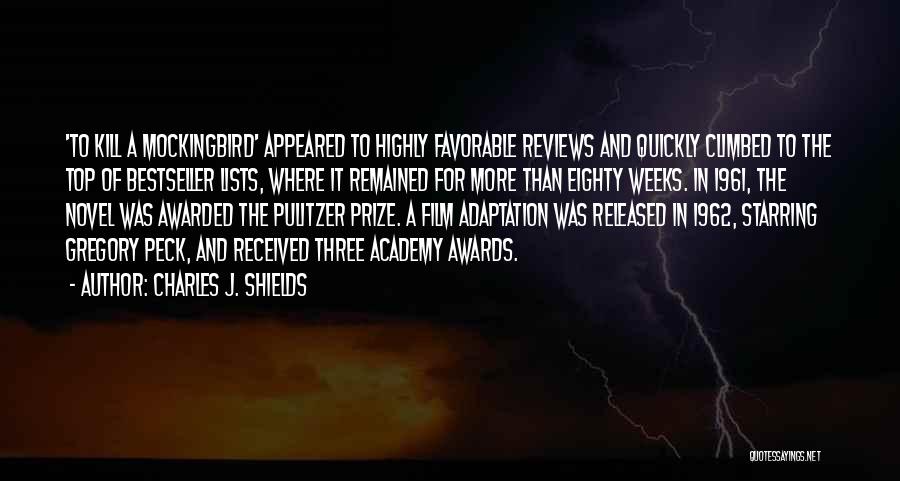 'TO KILL A MOCKINGBIRD' APPEARED TO HIGHLY FAVORABLE REVIEWS AND QUICKLY CLIMBED TO THE TOP OF BESTSELLER LISTS, WHERE IT REMAINED FOR MORE THAN EIGHTY WEEKS. IN 1961, THE NOVEL WAS AWARDED THE PULITZER PRIZE. A FILM ADAPTATION WAS RELEASED IN 1962, STARRING GREGORY PECK, AND RECEIVED THREE ACADEMY AWARDS.
- AUTHOR: CHARLES J. SHIELDS

QUOTESSAYINGS.NET